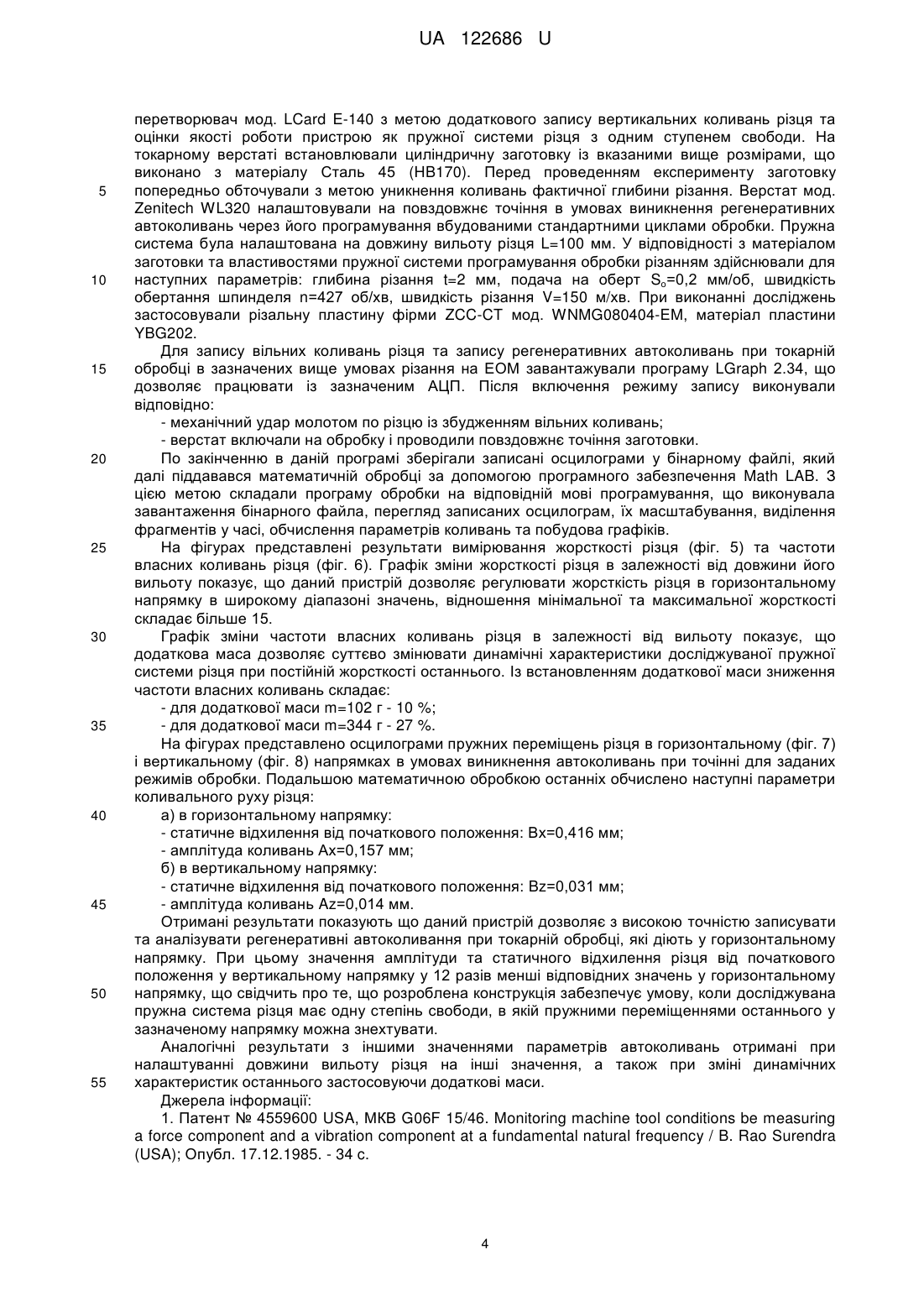 UA 122686 U

перетворювач мод. LCard E-140 з метою додаткового запису вертикальних коливань різця та оцінки якості роботи пристрою як пружної системи різця з одним ступенем свободи. На токарному верстаті встановлювали циліндричну заготовку із вказаними вище розмірами, що виконано з матеріалу Сталь 45 (НВ170). Перед проведенням експерименту заготовку
5 попередньо обточували з метою уникнення коливань фактичної глибини різання. Верстат мод. Zenitech WL320 налаштовували на повздовжнє точіння в умовах виникнення регенеративних автоколивань через його програмування вбудованими стандартними циклами обробки. Пружна система була налаштована на довжину вильоту різця L=100 мм. У відповідності з матеріалом заготовки та властивостями пружної системи програмування обробки різанням здійснювали для
10 наступних параметрів: глибина різання t=2 мм, подача на оберт $S_o$=0,2 мм/об, швидкість обертання шпинделя n=427 об/хв, швидкість різання V=150 м/хв. При виконанні досліджень застосовували різальну пластину фірми ZCC-CT мод. WNMG080404-EM, матеріал пластини YBG202.

Для запису вільних коливань різця та запису регенеративних автоколивань при токарній
15 обробці в зазначених вище умовах різання на ЕОМ завантажували програму LGraph 2.34, що дозволяє працювати із зазначеним АЦП. Після включення режиму запису виконували відповідно:
- механічний удар молотом по різцю із збудженням вільних коливань;
- верстат включали на обробку і проводили повздовжнє точіння заготовки.
20 По закінченню в даній програмі зберігали записані осцилограми у бінарному файлі, який далі піддавався математичній обробці за допомогою програмного забезпечення Math LAB. З цією метою складали програму обробки на відповідній мові програмування, що виконувала завантаження бінарного файла, перегляд записаних осцилограм, їх масштабування, виділення фрагментів у часі, обчислення параметрів коливань та побудова графіків.
25 На фігурах представлені результати вимірювання жорсткості різця (фіг. 5) та частоти власних коливань різця (фіг. 6). Графік зміни жорсткості різця в залежності від довжини його вильоту показує, що даний пристрій дозволяє регулювати жорсткість різця в горизонтальному напрямку в широкому діапазоні значень, відношення мінімальної та максимальної жорсткості складає більше 15.
30 Графік зміни частоти власних коливань різця в залежності від вильоту показує, що додаткова маса дозволяє суттєво змінювати динамічні характеристики досліджуваної пружної системи різця при постійній жорсткості останнього. Із встановленням додаткової маси зниження частоти власних коливань складає:
- для додаткової маси m=102 г - 10 %;
35 - для додаткової маси m=344 г - 27 %.
На фігурах представлено осцилограми пружних переміщень різця в горизонтальному (фіг. 7) і вертикальному (фіг. 8) напрямках в умовах виникнення автоколивань при точінні для заданих режимів обробки. Подальшою математичною обробкою останніх обчислено наступні параметри коливального руху різця:
40 а) в горизонтальному напрямку:
- статичне відхилення від початкового положення: Bx=0,416 мм;
- амплітуда коливань Ax=0,157 мм;
б) в вертикальному напрямку:
- статичне відхилення від початкового положення: Bz=0,031 мм;
45 - амплітуда коливань Az=0,014 мм.
Отримані результати показують що даний пристрій дозволяє з високою точністю записувати та аналізувати регенеративні автоколивання при токарній обробці, які діють у горизонтальному напрямку. При цьому значення амплітуди та статичного відхилення різця від початкового положення у вертикальному напрямку у 12 разів менші відповідних значень у горизонтальному
50 напрямку, що свідчить про те, що розроблена конструкція забезпечує умову, коли досліджувана пружна система різця має одну степінь свободи, в якій пружними переміщеннями останнього у зазначеному напрямку можна знехтувати.
Аналогічні результати з іншими значеннями параметрів автоколивань отримані при налаштуванні довжини вильоту різця на інші значення, а також при зміні динамічних
55 характеристик останнього застосовуючи додаткові маси.
Джерела інформації:
1. Патент № 4559600 USA, МКВ G06F 15/46. Monitoring machine tool conditions be measuring a force component and a vibration component at a fundamental natural frequency / B. Rao Surendra (USA); Опубл. 17.12.1985. - 34 с.

4